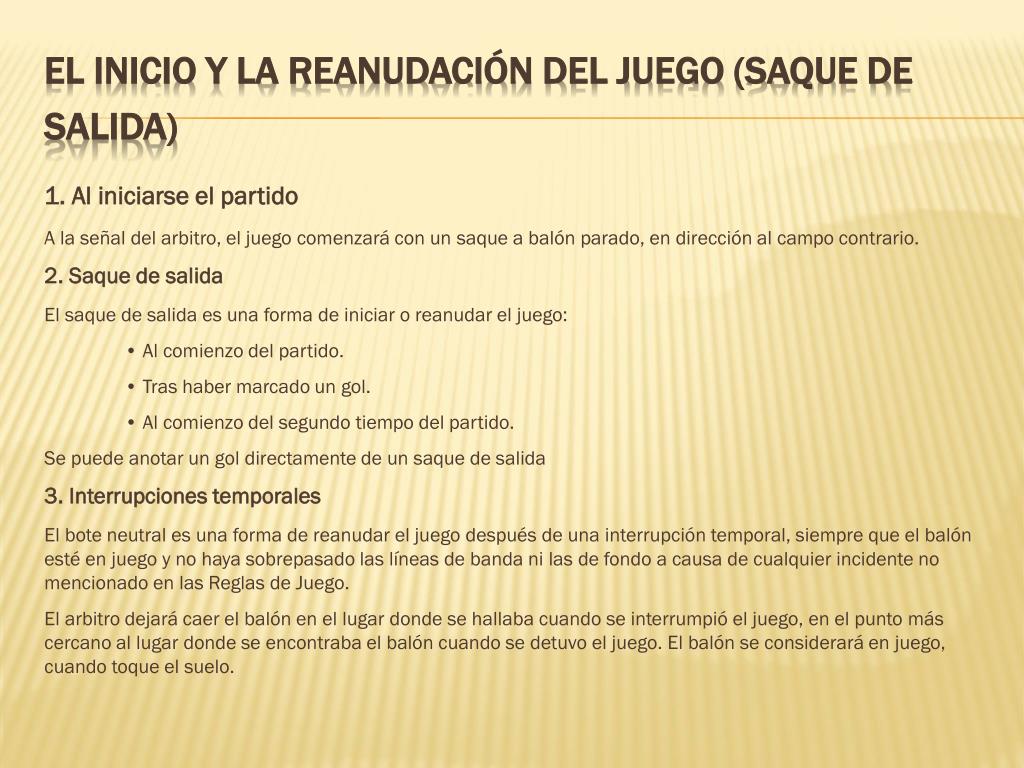 EL INICIO Y LA REANUDACIÓN DEL JUEGO (SAQUE DE SALIDA)

1. Al iniciarse el partido

A la señal del arbitro, el juego comenzará con un saque a balón parado, en dirección al campo contrario.

2. Saque de salida

El saque de salida es una forma de iniciar o reanudar el juego:

• Al comienzo del partido.

• Tras haber marcado un gol.

• Al comienzo del segundo tiempo del partido.

Se puede anotar un gol directamente de un saque de salida

3. Interrupciones temporales

El bote neutral es una forma de reanudar el juego después de una interrupción temporal, siempre que el balón esté en juego y no haya sobrepasado las líneas de banda ni las de fondo a causa de cualquier incidente no mencionado en las Reglas de Juego.

El arbitro dejará caer el balón en el lugar donde se hallaba cuando se interrumpió el juego, en el punto más cercano al lugar donde se encontraba el balón cuando se detuvo el juego. El balón se considerará en juego, cuando toque el suelo.